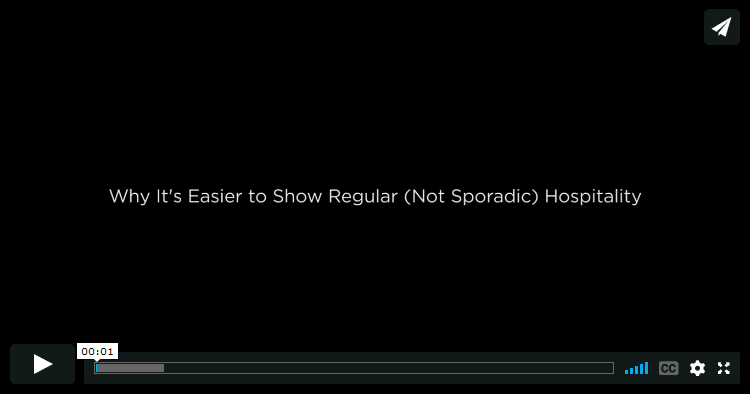 Why It's Easier to Show Regular (Not Sporadic) Hospitality

00:01

CC